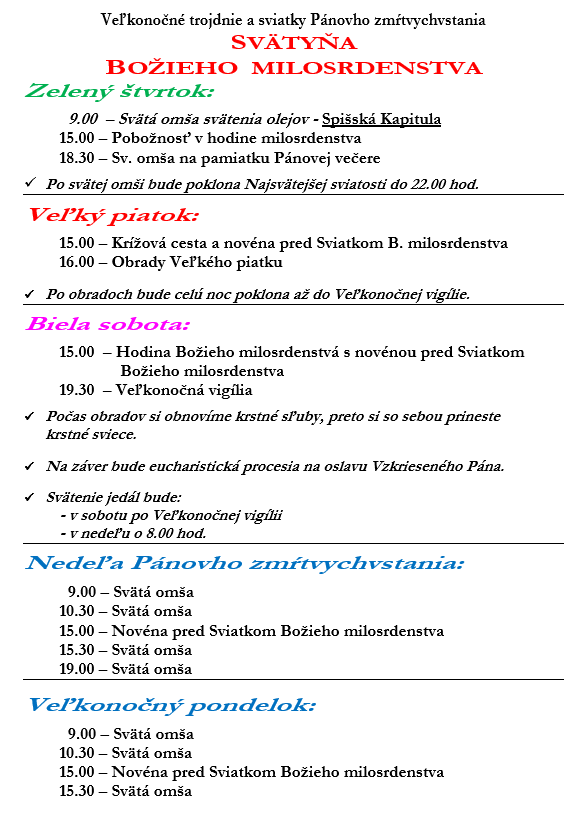 Veľkonočné trojdnie a sviatky Pánovho zmŕtvychvstania
SVÄTYŇA
BOŽIEHO MILOSRDENSTVA

Zelený štvrtok:

9.00 – Svätá omša svätenia olejov - Spišská Kapitula
15.00 – Pobožnosť v hodine milosrdenstva
18.30 – Sv. omša na pamiatku Pánovej večere

✓ Po svätej omši bude poklona Najsvätejšej sviatosti do 22.00 hod.

Veľký piatok:

15.00 – Krížová cesta a novéna pred Sviatkom B. milosrdenstva
16.00 – Obrady Veľkého piatku

✓ Po obradoch bude celú noc poklona až do Veľkonočnej vigílie.

Biela sobota:

15.00 – Hodina Božieho milosrdenstvá s novénou pred Sviatkom Božieho milosrdenstva
19.30 – Veľkonočná vigília

✓ Počas obradov si obnovíme krstné sľuby, preto si so sebou prineste krstné sviece.

✓ Na záver bude eucharistická procesia na oslavu Vzkrieseného Pána.

✓ Svätenie jedál bude:
- v sobotu po Veľkonočnej vigílii
- v nedeľu o 8.00 hod.

Nedeľa Pánovho zmŕtvychvstania:

9.00 – Svätá omša
10.30 – Svätá omša
15.00 – Novéna pred Sviatkom Božieho milosrdenstva
15.30 – Svätá omša
19.00 – Svätá omša

Veľkonočný pondelok:

9.00 – Svätá omša
10.30 – Svätá omša
15.00 – Novéna pred Sviatkom Božieho milosrdenstva
15.30 – Svätá omša